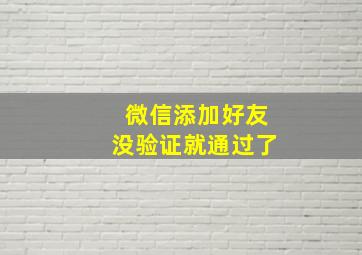 微信添加好友
没验证就通过了